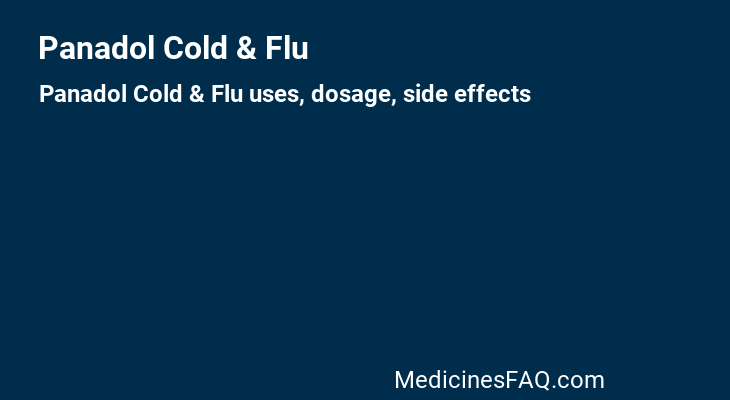 Panadol Cold & Flu

Panadol Cold & Flu uses, dosage, side effects

MedicinesFAQ.com